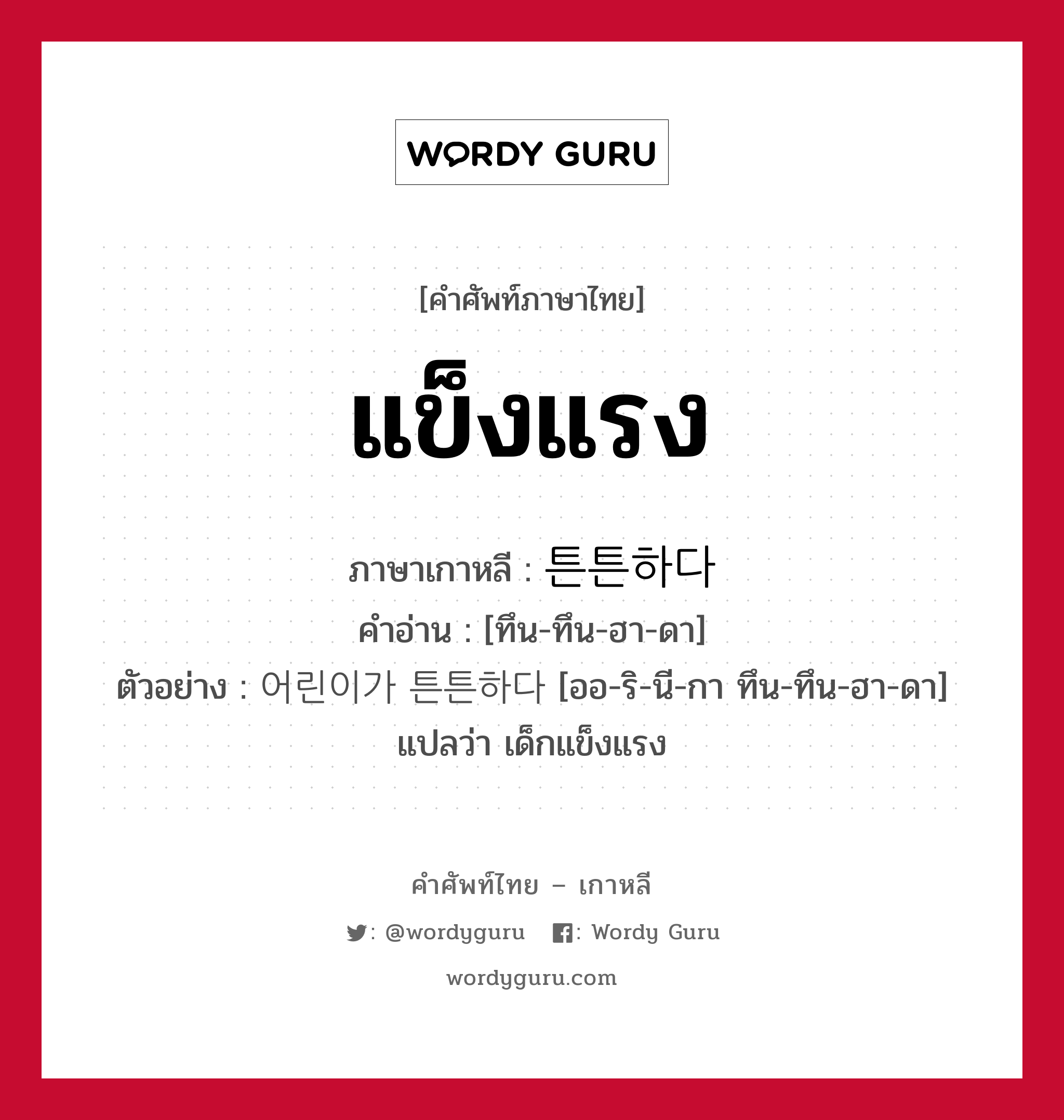 WORDY GURU

[คำศัพท์ภาษาไทย]

แข็งแรง

ภาษาเกาหลี : 튼튼하다
คำอ่าน : [ทึน-ทึน-ฮา-ดา]
ตัวอย่าง : 어린이가 튼튼하다 [ออ-ริ-นี-กา ทึน-ทึน-ฮา-ดา] แปลว่า เด็กแข็งแรง

คำศัพท์ไทย – เกาหลี
: @wordyguru : Wordy Guru
wordyguru.com